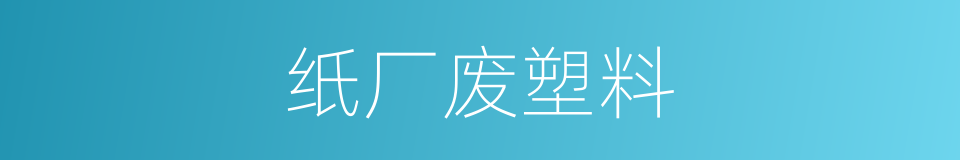 纸厂废塑料